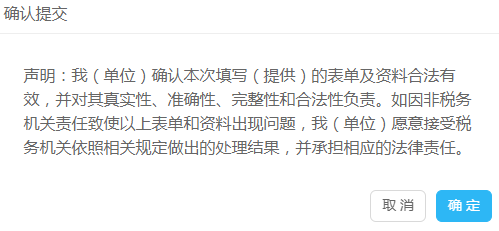 确认提交

声明：我（单位）确认本次填写（提供）的表单及资料合法有效，并对其真实性、准确性、完整性和合法性负责。如因非税务机关责任致使以上表单和资料出现问题，我（单位）愿意接受税务机关依照相关规定做出的处理结果，并承担相应的法律责任。

取消 确定